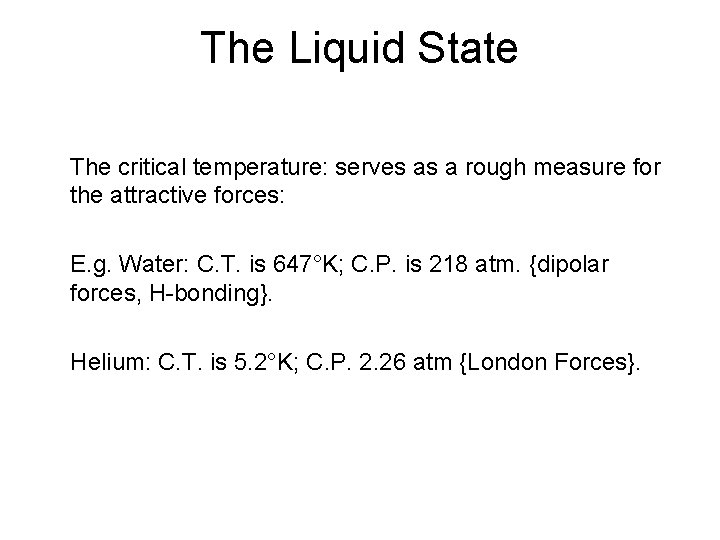 The Liquid State

The critical temperature: serves as a rough measure for the attractive forces:

E.g. Water: C.T. is 647°K; C.P. is 218 atm. {dipolar forces, H-bonding}.

Helium: C.T. is 5.2°K; C.P. 2.26 atm {London Forces}.